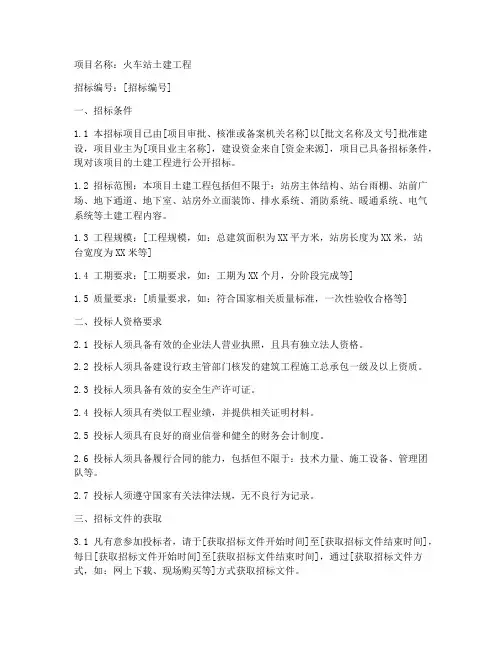 项目名称：火车站土建工程

招标编号：[招标编号]

一、招标条件

1.1 本招标项目已由[项目审批、核准或备案机关名称]以[批文名称及文号]批准建设，项目业主为[项目业主名称]，建设资金来自[资金来源]，项目已具备招标条件，现对该项目的土建工程进行公开招标。

1.2 招标范围：本项目土建工程包括但不限于：站房主体结构、站台雨棚、站前广场、地下通道、地下室、站房外立面装饰、排水系统、消防系统、暖通系统、电气系统等土建工程内容。

1.3 工程规模：[工程规模，如：总建筑面积为XX平方米，站房长度为XX米，站台宽度为XX米等]

1.4 工期要求：[工期要求，如：工期为XX个月，分阶段完成等]

1.5 质量要求：[质量要求，如：符合国家相关质量标准，一次性验收合格等]

二、投标人资格要求

2.1 投标人须具备有效的企业法人营业执照，且具有独立法人资格。

2.2 投标人须具备建设行政主管部门核发的建筑工程施工总承包一级及以上资质。

2.3 投标人须具备有效的安全生产许可证。

2.4 投标人须具有类似工程业绩，并提供相关证明材料。

2.5 投标人须具有良好的商业信誉和健全的财务会计制度。

2.6 投标人须具备履行合同的能力，包括但不限于：技术力量、施工设备、管理团队等。

2.7 投标人须遵守国家有关法律法规，无不良行为记录。

三、招标文件的获取

3.1 凡有意参加投标者，请于[获取招标文件开始时间]至[获取招标文件结束时间]，每日[获取招标文件开始时间]至[获取招标文件结束时间]，通过[获取招标文件方式，如：网上下载、现场购买等]方式获取招标文件。